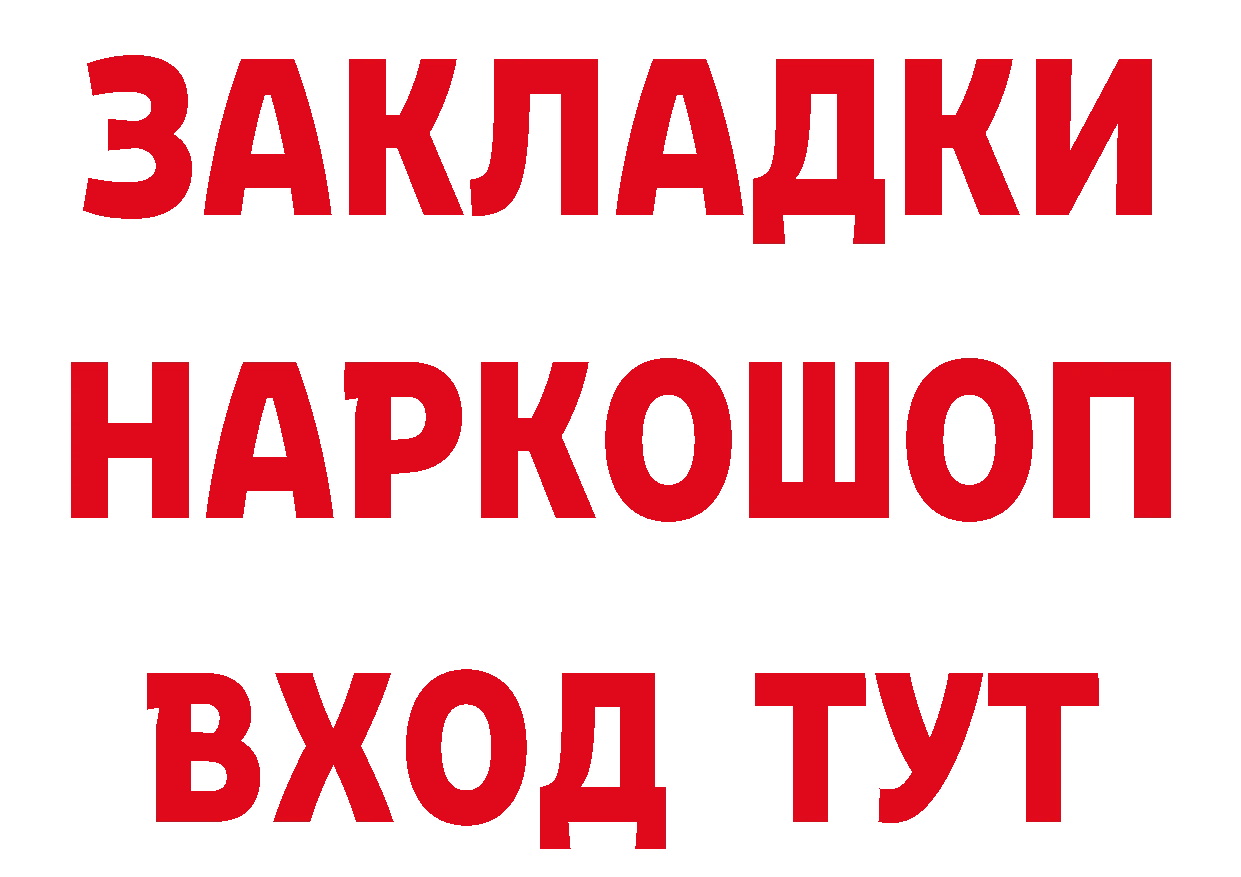 ЗАКЛАДКИ НАРКОШОП ВХОД ТУТ